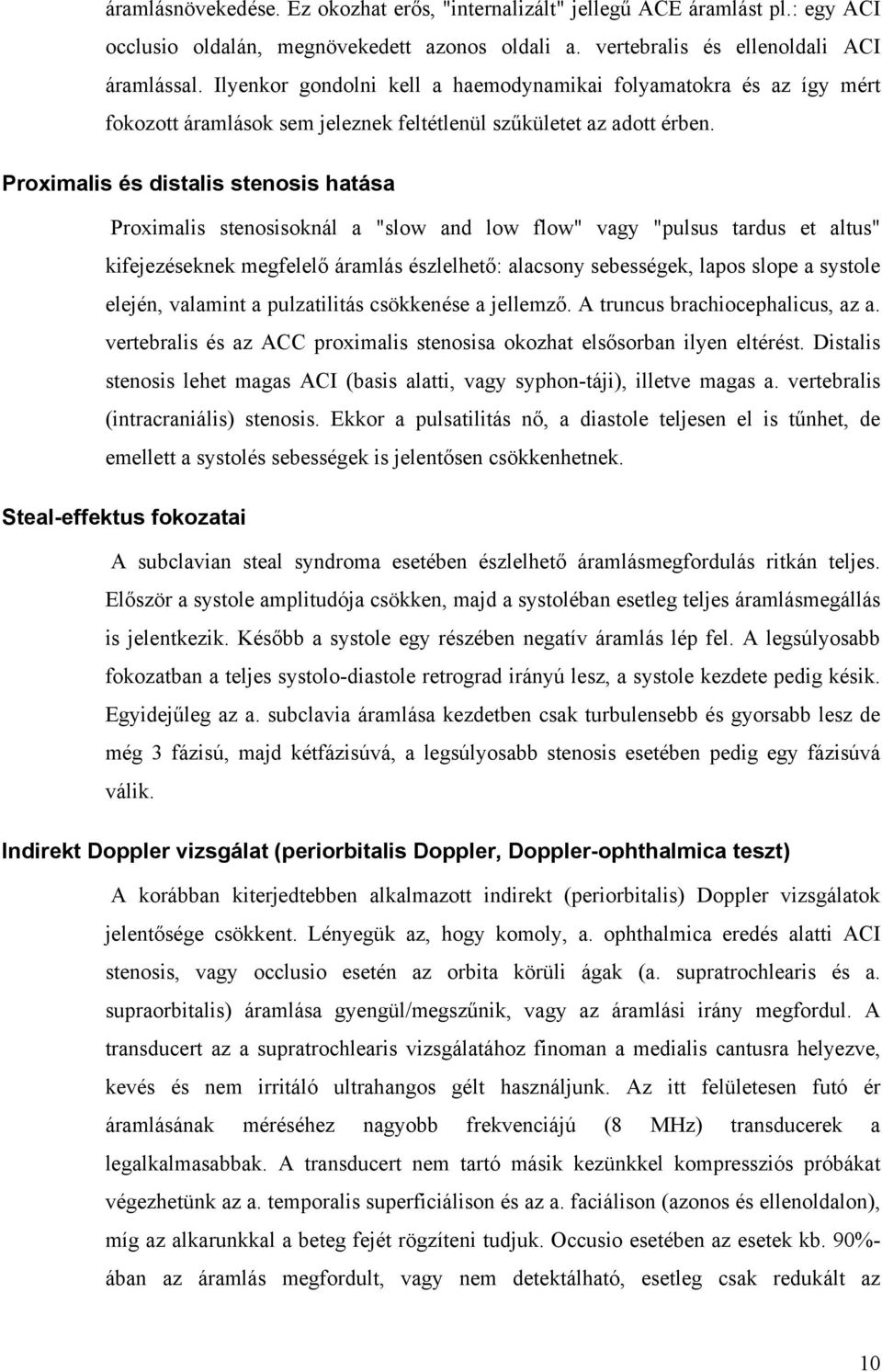 áramlásnövekedése. Ez okozhat erős, "internalizált" jellegű ACE áramlást pl.: egy ACI occlusio oldalán, megnövekedett azonos oldali a. vertebralis és ellenoldali ACI áramlással. Ilyenkor gondolni kell a haemodynamikai folyamatokra és az így mért fokozott áramlások sem jeleznek feltétlenül szűkületet az adott érben.

Proximalis és distalis stenosis hatása

Proximalis stenosisoknál a "slow and low flow" vagy "pulsus tardus et altus" kifejezéseknek megfelelő áramlás észlelhető: alacsony sebességek, lapos slope a systole elején, valamint a pulzatilitás csökkenése a jellemző. A truncus brachiocephalicus, az a. vertebralis és az ACC proximalis stenosisa okozhat elsősorban ilyen eltérést. Distalis stenosis lehet magas ACI (basis alatti, vagy syphon-táji), illetve magas a. vertebralis (intracraniális) stenosis. Ekkor a pulsatilitás nő, a diastole teljesen el is tűnhet, de emellett a systolés sebességek is jelentősen csökkenhetnek.

Steal-effektus fokozatai

A subclavian steal syndroma esetében észlelhető áramlásmegfordulás ritkán teljes. Először a systole amplitudója csökken, majd a systoléban esetleg teljes áramlásmegállás is jelentkezik. Később a systole egy részében negatív áramlás lép fel. A legsúlyosabb fokozatban a teljes systolo-diastole retrograd irányú lesz, a systole kezdete pedig késik. Egyidejűleg az a. subclavia áramlása kezdetben csak turbulensebb és gyorsabb lesz de még 3 fázisú, majd kétfázisúvá, a legsúlyosabb stenosis esetében pedig egy fázisúvá válik.

Indirekt Doppler vizsgálat (periorbitalis Doppler, Doppler-ophthalmica teszt)

A korábban kiterjedtebben alkalmazott indirekt (periorbitalis) Doppler vizsgálatok jelentősége csökkent. Lényegük az, hogy komoly, a. ophthalmica eredés alatti ACI stenosis, vagy occlusio esetén az orbita körüli ágak (a. supratrochlearis és a. supraorbitalis) áramlása gyengül/megszűnik, vagy az áramlási irány megfordul. A transducert az a supratrochlearis vizsgálatához finoman a medialis cantusra helyezve, kevés és nem irritáló ultrahangos gélt használjunk. Az itt felületesen futó ér áramlásának méréséhez nagyobb frekvenciájú (8 MHz) transducerek a legalkalmasabbak. A transducert nem tartó másik kezünkkel kompressziós próbákat végezhetünk az a. temporalis superficiálison és az a. faciálison (azonos és ellenoldalon), míg az alkarunkkal a beteg fejét rögzíteni tudjuk. Occusio esetében az esetek kb. 90%-ában az áramlás megfordult, vagy nem detektálható, esetleg csak redukált az

10